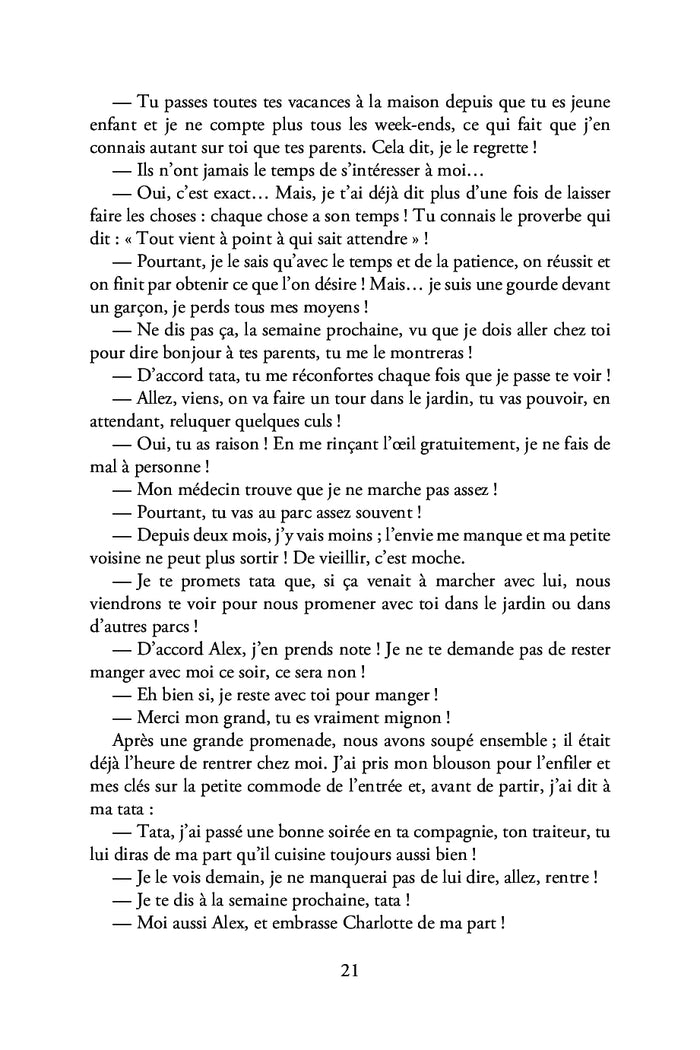 — Tu passes toutes tes vacances à la maison depuis que tu es jeune enfant et je ne compte plus tous les week-ends, ce qui fait que j'en connais autant sur toi que tes parents. Cela dit, je le regrette !

— Ils n'ont jamais le temps de s'intéresser à moi…

— Oui, c'est exact… Mais, je t'ai déjà dit plus d'une fois de laisser faire les choses : chaque chose a son temps ! Tu connais le proverbe qui dit : « Tout vient à point à qui sait attendre » !

— Pourtant, je le sais qu'avec le temps et de la patience, on réussit et on finit par obtenir ce que l'on désire ! Mais… je suis une gourde devant un garçon, je perds tous mes moyens !

— Ne dis pas ça, la semaine prochaine, vu que je dois aller chez toi pour dire bonjour à tes parents, tu me le montreras !

— D'accord tata, tu me réconfortes chaque fois que je passe te voir !

— Allez, viens, on va faire un tour dans le jardin, tu vas pouvoir, en attendant, reluquer quelques culs !

— Oui, tu as raison ! En me rinçant l'œil gratuitement, je ne fais de mal à personne !

— Mon médecin trouve que je ne marche pas assez !

— Pourtant, tu vas au parc assez souvent !

— Depuis deux mois, j'y vais moins ; l'envie me manque et ma petite voisine ne peut plus sortir ! De vieillir, c'est moche.

— Je te promets tata que, si ça venait à marcher avec lui, nous viendrons te voir pour nous promener avec toi dans le jardin ou dans d'autres parcs !

— D'accord Alex, j'en prends note ! Je ne te demande pas de rester manger avec moi ce soir, ce sera non !

— Eh bien si, je reste avec toi pour manger !

— Merci mon grand, tu es vraiment mignon !

Après une grande promenade, nous avons soupé ensemble ; il était déjà l'heure de rentrer chez moi. J'ai pris mon blouson pour l'enfiler et mes clés sur la petite commode de l'entrée et, avant de partir, j'ai dit à ma tata :

— Tata, j'ai passé une bonne soirée en ta compagnie, ton traiteur, tu lui diras de ma part qu'il cuisine toujours aussi bien !

— Je le vois demain, je ne manquerai pas de lui dire, allez, rentre !

— Je te dis à la semaine prochaine, tata !

— Moi aussi Alex, et embrasse Charlotte de ma part !

21